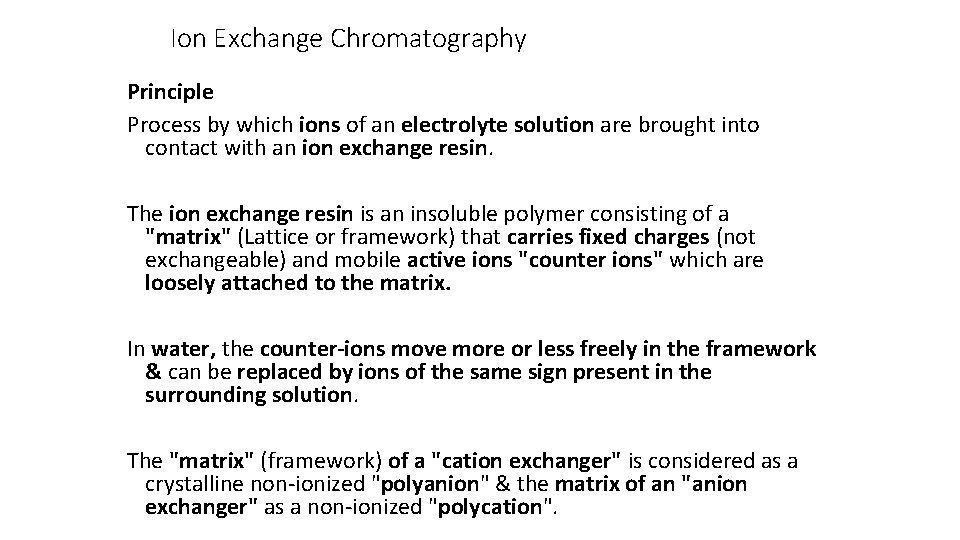 Ion Exchange Chromatography

Principle

Process by which ions of an electrolyte solution are brought into contact with an ion exchange resin.

The ion exchange resin is an insoluble polymer consisting of a "matrix" (Lattice or framework) that carries fixed charges (not exchangeable) and mobile active ions "counter ions" which are loosely attached to the matrix.

In water, the counter-ions move more or less freely in the framework & can be replaced by ions of the same sign present in the surrounding solution.

The "matrix" (framework) of a "cation exchanger" is considered as a crystalline non-ionized "polyanion" & the matrix of an "anion exchanger" as a non-ionized "polycation".